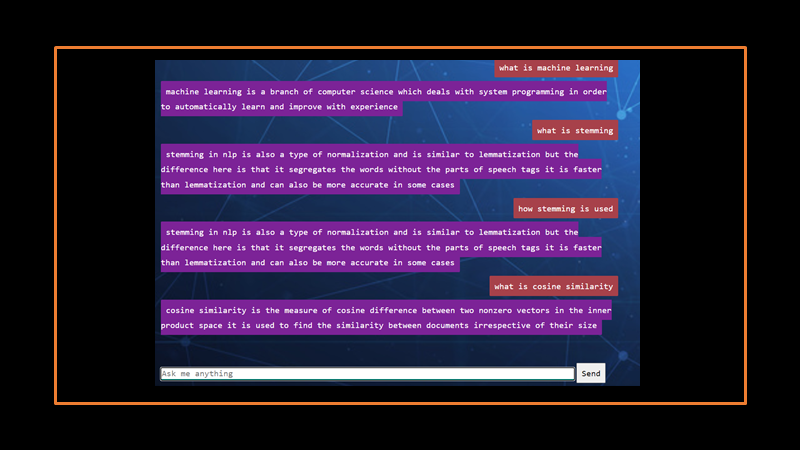 what is machine learning

machine learning is a branch of computer science which deals with system programming in order to automatically learn and improve with experience

what is stemming

stemming in nlp is also a type of normalization and is similar to lemmatization but the difference here is that it segregates the words without the parts of speech tags it is faster than lemmatization and can also be more accurate in some cases

how stemming is used

stemming in nlp is also a type of normalization and is similar to lemmatization but the difference here is that it segregates the words without the parts of speech tags it is faster than lemmatization and can also be more accurate in some cases

what is cosine similarity

cosine similarity is the measure of cosine difference between two nonzero vectors in the inner product space it is used to find the similarity between documents irrespective of their size

Ask me anything

Send